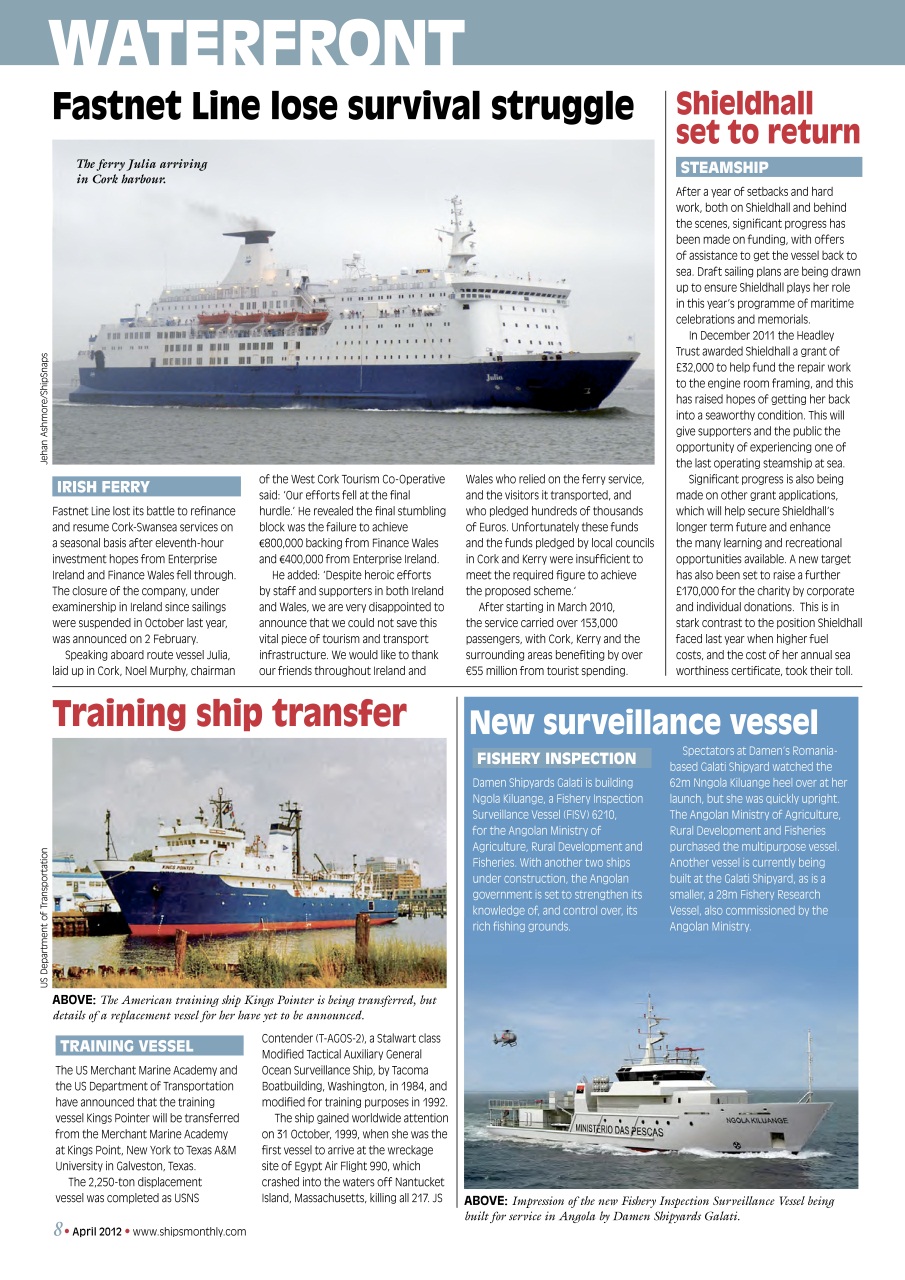 WATERFRONT

Fastnet Line lose survival struggle

The ferry Julia arriving in Cork harbour.

Julia

Jehan Ashmore/ShipSnaps

IRISH FERRY

Fastnet Line lost its battle to refinance and resume Cork-Swansea services on a seasonal basis after eleventh-hour investment hopes from Enterprise Ireland and Finance Wales fell through. The closure of the company, under examinership in Ireland since sailings were suspended in October last year, was announced on 2 February.

Speaking aboard route vessel Julia, laid up in Cork, Noel Murphy, chairman of the West Cork Tourism Co-Operative said: 'Our efforts fell at the final hurdle.' He revealed the final stumbling block was the failure to achieve €800,000 backing from Finance Wales and €400,000 from Enterprise Ireland.

He added: 'Despite heroic efforts by staff and supporters in both Ireland and Wales, we are very disappointed to announce that we could not save this vital piece of tourism and transport infrastructure. We would like to thank our friends throughout Ireland and Wales who relied on the ferry service, and the visitors it transported, and who pledged hundreds of thousands of Euros. Unfortunately these funds and the funds pledged by local councils in Cork and Kerry were insufficient to meet the required figure to achieve the proposed scheme.'

After starting in March 2010, the service carried over 153,000 passengers, with Cork, Kerry and the surrounding areas benefiting by over €55 million from tourist spending.

Shieldhall set to return

STEAMSHIP

After a year of setbacks and hard work, both on Shieldhall and behind the scenes, significant progress has been made on funding, with offers of assistance to get the vessel back to sea. Draft sailing plans are being drawn up to ensure Shieldhall plays her role in this year's programme of maritime celebrations and memorials.

In December 2011 the Headley Trust awarded Shieldhall a grant of £32,000 to help fund the repair work to the engine room framing, and this has raised hopes of getting her back into a seaworthy condition. This will give supporters and the public the opportunity of experiencing one of the last operating steamship at sea.

Significant progress is also being made on other grant applications, which will help secure Shieldhall's longer term future and enhance the many learning and recreational opportunities available. A new target has also been set to raise a further £170,000 for the charity by corporate and individual donations. This is in stark contrast to the position Shieldhall faced last year when higher fuel costs, and the cost of her annual sea worthiness certificate, took their toll.

Training ship transfer

US Department of Transportation

ABOVE: The American training ship Kings Pointer is being transferred, but details of a replacement vessel for her have yet to be announced.

TRAINING VESSEL

The US Merchant Marine Academy and the US Department of Transportation have announced that the training vessel Kings Pointer will be transferred from the Merchant Marine Academy at Kings Point, New York to Texas A&M University in Galveston, Texas.

The 2,250-ton displacement vessel was completed as USNS Contender (T-AGOS-2), a Stalwart class Modified Tactical Auxiliary General Ocean Surveillance Ship, by Tacoma Boatbuilding, Washington, in 1984, and modified for training purposes in 1992.

The ship gained worldwide attention on 31 October, 1999, when she was the first vessel to arrive at the wreckage site of Egypt Air Flight 990, which crashed into the waters off Nantucket Island, Massachusetts, killing all 217. JS

New surveillance vessel

FISHERY INSPECTION

Damen Shipyards Galati is building Ngola Kiluange, a Fishery Inspection Surveillance Vessel (FISV) 6210, for the Angolan Ministry of Agriculture, Rural Development and Fisheries. With another two ships under construction, the Angolan government is set to strengthen its knowledge of, and control over, its rich fishing grounds.

Spectators at Damen's Romania-based Galati Shipyard watched the 62m Nngola Kiluange heel over at her launch, but she was quickly upright. The Angolan Ministry of Agriculture, Rural Development and Fisheries purchased the multipurpose vessel. Another vessel is currently being built at the Galati Shipyard, as is a smaller, a 28m Fishery Research Vessel, also commissioned by the Angolan Ministry.

MINISTÉRIO DAS PESCAS NGOLA KILUANGE

ABOVE: Impression of the new Fishery Inspection Surveillance Vessel being built for service in Angola by Damen Shipyards Galati.

8 • April 2012 • www.shipsmonthly.com